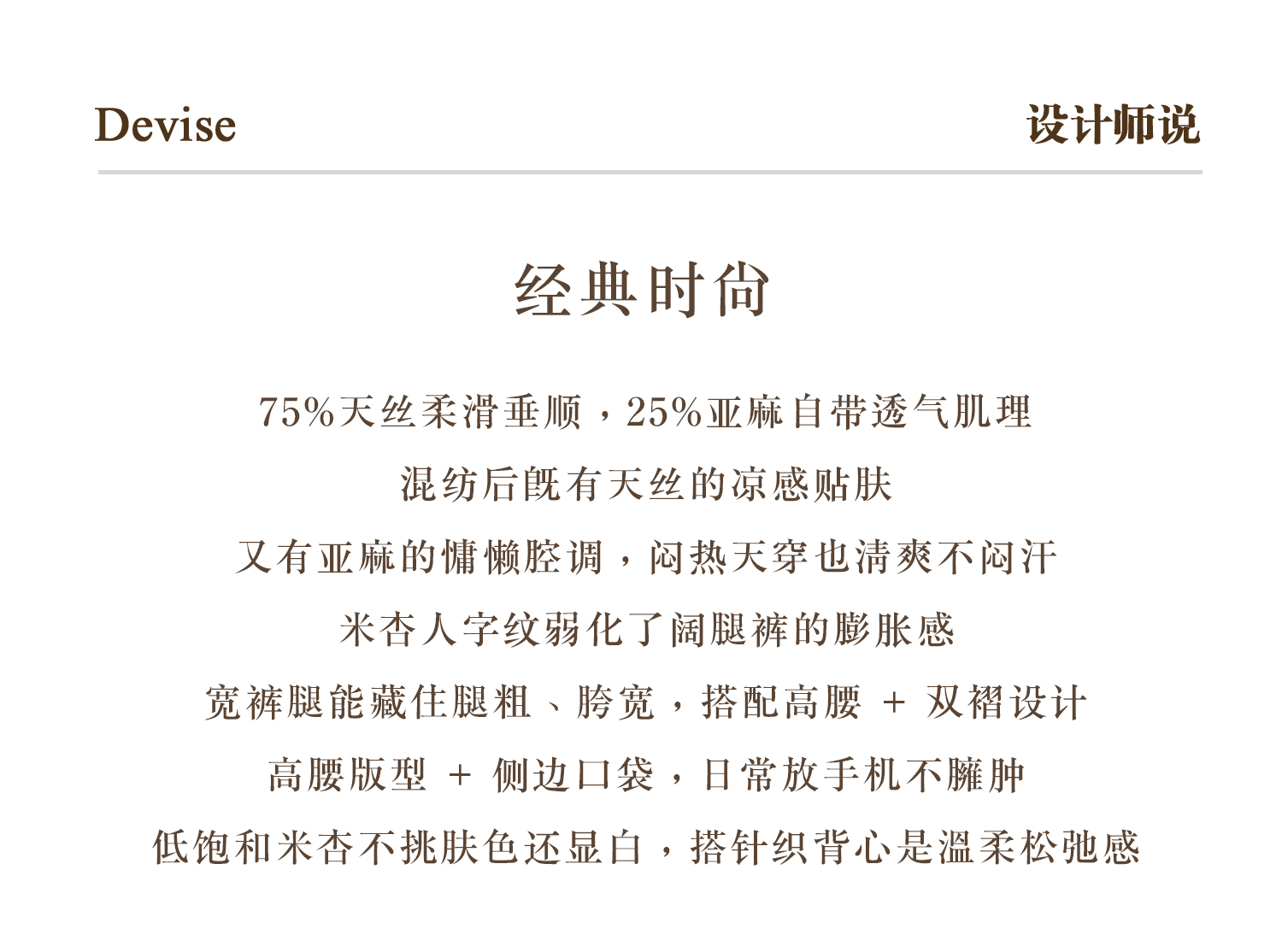 Devise

设计师说

经典时尚

75%天丝柔滑垂顺，25%亚麻自带透气肌理

混纺后既有天丝的凉感贴肤

又有亚麻的慵懒腔调，闷热天穿也清爽不闷汗

米杏人字纹弱化了阔腿裤的膨胀感

宽裤腿能藏住腿粗、胯宽，搭配高腰 + 双褶设计

高腰版型 + 侧边口袋，日常放手机不臃肿

低饱和米杏不挑肤色还显白，搭针织背心是温柔松弛感